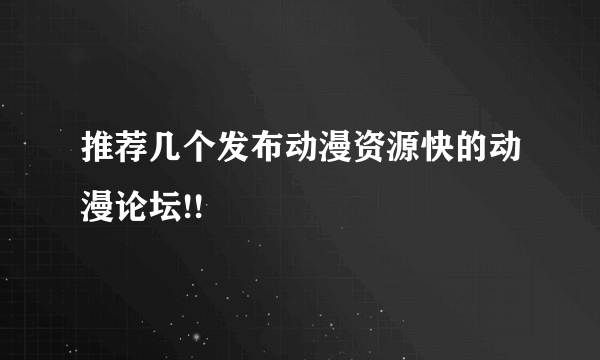 推荐几个发布动漫资源快的动漫论坛!!